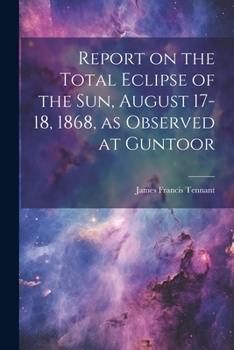 Report on the Total Eclipse of the Sun, August 17-18, 1868, as Observed at Guntoor

James Francis Tennant